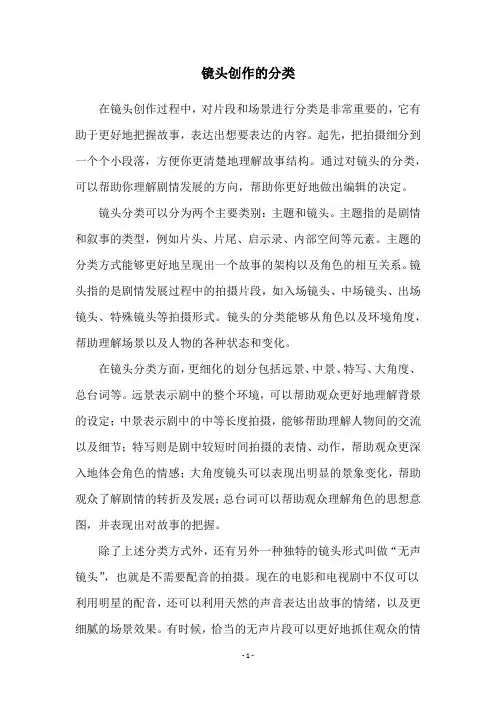 镜头创作的分类

在镜头创作过程中，对片段和场景进行分类是非常重要的，它有助于更好地把握故事，表达出想要表达的内容。起先，把拍摄细分到一个个小段落，方便你更清楚地理解故事结构。通过对镜头的分类，可以帮助你理解剧情发展的方向，帮助你更好地做出编辑的决定。

镜头分类可以分为两个主要类别：主题和镜头。主题指的是剧情和叙事的类型，例如片头、片尾、启示录、内部空间等元素。主题的分类方式能够更好地呈现出一个故事的架构以及角色的相互关系。镜头指的是剧情发展过程中的拍摄片段，如入场镜头、中场镜头、出场镜头、特殊镜头等拍摄形式。镜头的分类能够从角色以及环境角度，帮助理解场景以及人物的各种状态和变化。

在镜头分类方面，更细化的划分包括远景、中景、特写、大角度、总台词等。远景表示剧中的整个环境，可以帮助观众更好地理解背景的设定；中景表示剧中的中等长度拍摄，能够帮助理解人物间的交流以及细节；特写则是剧中较短时间拍摄的表情、动作，帮助观众更深入地体会角色的情感；大角度镜头可以表现出明显的景象变化，帮助观众了解剧情的转折及发展；总台词可以帮助观众理解角色的思想意图，并表现出对故事的把握。

除了上述分类方式外，还有另外一种独特的镜头形式叫做“无声镜头”，也就是不需要配音的拍摄。现在的电影和电视剧中不仅可以利用明星的配音，还可以利用天然的声音表达出故事的情绪，以及更细腻的场景效果。有时候，恰当的无声片段可以更好地抓住观众的情

- 1 -